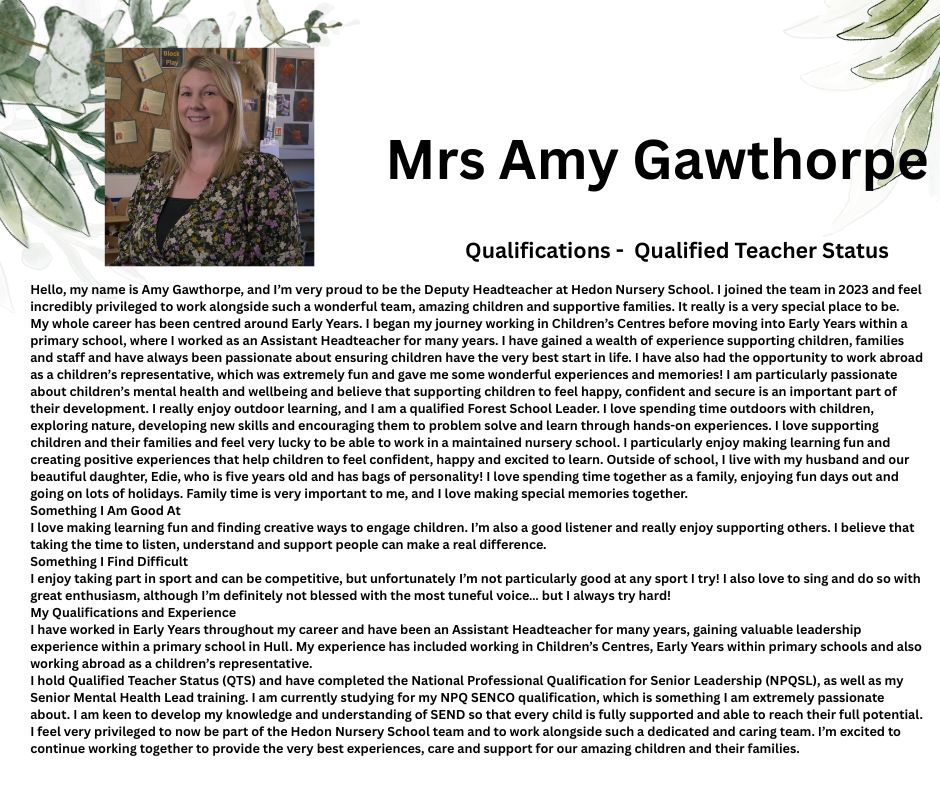 Mrs Amy Gawthorpe

Qualifications - Qualified Teacher Status

Hello, my name is Amy Gawthorpe, and I'm very proud to be the Deputy Headteacher at Hedon Nursery School. I joined the team in 2023 and feel incredibly privileged to work alongside such a wonderful team, amazing children and supportive families. It really is a very special place to be. My whole career has been centred around Early Years. I began my journey working in Children's Centres before moving into Early Years within a primary school, where I worked as an Assistant Headteacher for many years. I have gained a wealth of experience supporting children, families and staff and have always been passionate about ensuring children have the very best start in life. I have also had the opportunity to work abroad as a children's representative, which was extremely fun and gave me some wonderful experiences and memories! I am particularly passionate about children's mental health and wellbeing and believe that supporting children to feel happy, confident and secure is an important part of their development. I really enjoy outdoor learning, and I am a qualified Forest School Leader. I love spending time outdoors with children, exploring nature, developing new skills and encouraging them to problem solve and learn through hands-on experiences. I love supporting children and their families and feel very lucky to be able to work in a maintained nursery school. I particularly enjoy making learning fun and creating positive experiences that help children to feel confident, happy and excited to learn. Outside of school, I live with my husband and our beautiful daughter, Edie, who is five years old and has bags of personality! I love spending time together as a family, enjoying fun days out and going on lots of holidays. Family time is very important to me, and I love making special memories together.

Something I Am Good At

I love making learning fun and finding creative ways to engage children. I'm also a good listener and really enjoy supporting others. I believe that taking the time to listen, understand and support people can make a real difference.

Something I Find Difficult

I enjoy taking part in sport and can be competitive, but unfortunately I'm not particularly good at any sport I try! I also love to sing and do so with great enthusiasm, although I'm definitely not blessed with the most tuneful voice... but I always try hard!

My Qualifications and Experience

I have worked in Early Years throughout my career and have been an Assistant Headteacher for many years, gaining valuable leadership experience within a primary school in Hull. My experience has included working in Children's Centres, Early Years within primary schools and also working abroad as a children's representative.

I hold Qualified Teacher Status (QTS) and have completed the National Professional Qualification for Senior Leadership (NPQSL), as well as my Senior Mental Health Lead training. I am currently studying for my NPQ SENCO qualification, which is something I am extremely passionate about. I am keen to develop my knowledge and understanding of SEND so that every child is fully supported and able to reach their full potential. I feel very privileged to now be part of the Hedon Nursery School team and to work alongside such a dedicated and caring team. I'm excited to continue working together to provide the very best experiences, care and support for our amazing children and their families.